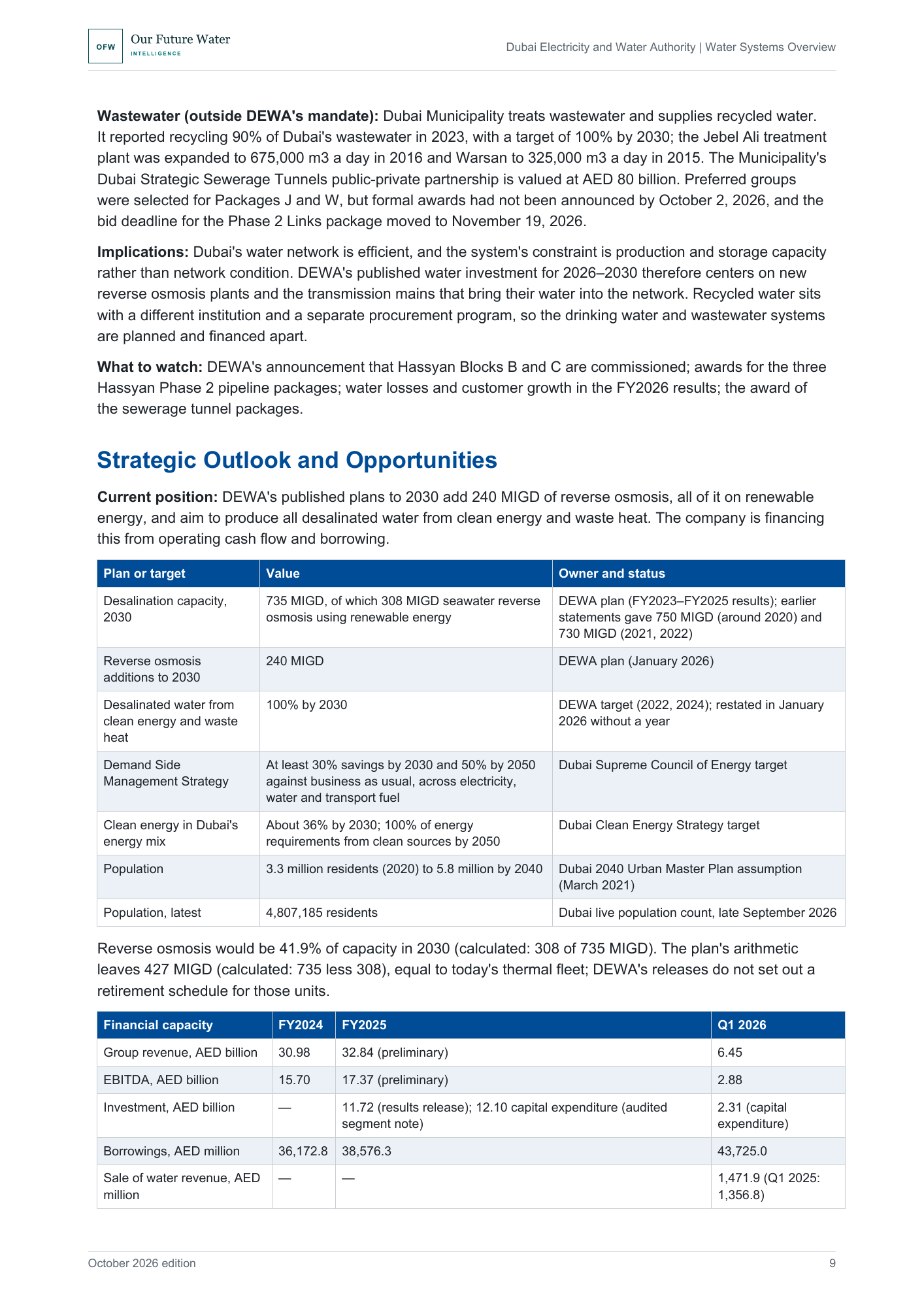 OFW Our Future Water INTELLIGENCE

Dubai Electricity and Water Authority | Water Systems Overview

Wastewater (outside DEWA's mandate): Dubai Municipality treats wastewater and supplies recycled water. It reported recycling 90% of Dubai's wastewater in 2023, with a target of 100% by 2030; the Jebel Ali treatment plant was expanded to 675,000 m3 a day in 2016 and Warsan to 325,000 m3 a day in 2015. The Municipality's Dubai Strategic Sewerage Tunnels public-private partnership is valued at AED 80 billion. Preferred groups were selected for Packages J and W, but formal awards had not been announced by October 2, 2026, and the bid deadline for the Phase 2 Links package moved to November 19, 2026.

Implications: Dubai's water network is efficient, and the system's constraint is production and storage capacity rather than network condition. DEWA's published water investment for 2026–2030 therefore centers on new reverse osmosis plants and the transmission mains that bring their water into the network. Recycled water sits with a different institution and a separate procurement program, so the drinking water and wastewater systems are planned and financed apart.

What to watch: DEWA's announcement that Hassyan Blocks B and C are commissioned; awards for the three Hassyan Phase 2 pipeline packages; water losses and customer growth in the FY2026 results; the award of the sewerage tunnel packages.

Strategic Outlook and Opportunities

Current position: DEWA's published plans to 2030 add 240 MIGD of reverse osmosis, all of it on renewable energy, and aim to produce all desalinated water from clean energy and waste heat. The company is financing this from operating cash flow and borrowing.

| Plan or target | Value | Owner and status |
|---|---|---|
| Desalination capacity, 2030 | 735 MIGD, of which 308 MIGD seawater reverse osmosis using renewable energy | DEWA plan (FY2023–FY2025 results); earlier statements gave 750 MIGD (around 2020) and 730 MIGD (2021, 2022) |
| Reverse osmosis additions to 2030 | 240 MIGD | DEWA plan (January 2026) |
| Desalinated water from clean energy and waste heat | 100% by 2030 | DEWA target (2022, 2024); restated in January 2026 without a year |
| Demand Side Management Strategy | At least 30% savings by 2030 and 50% by 2050 against business as usual, across electricity, water and transport fuel | Dubai Supreme Council of Energy target |
| Clean energy in Dubai's energy mix | About 36% by 2030; 100% of energy requirements from clean sources by 2050 | Dubai Clean Energy Strategy target |
| Population | 3.3 million residents (2020) to 5.8 million by 2040 | Dubai 2040 Urban Master Plan assumption (March 2021) |
| Population, latest | 4,807,185 residents | Dubai live population count, late September 2026 |

Reverse osmosis would be 41.9% of capacity in 2030 (calculated: 308 of 735 MIGD). The plan's arithmetic leaves 427 MIGD (calculated: 735 less 308), equal to today's thermal fleet; DEWA's releases do not set out a retirement schedule for those units.

| Financial capacity | FY2024 | FY2025 | Q1 2026 |
|---|---|---|---|
| Group revenue, AED billion | 30.98 | 32.84 (preliminary) | 6.45 |
| EBITDA, AED billion | 15.70 | 17.37 (preliminary) | 2.88 |
| Investment, AED billion | — | 11.72 (results release); 12.10 capital expenditure (audited segment note) | 2.31 (capital expenditure) |
| Borrowings, AED million | 36,172.8 | 38,576.3 | 43,725.0 |
| Sale of water revenue, AED million | — | — | 1,471.9 (Q1 2025: 1,356.8) |

October 2026 edition

9